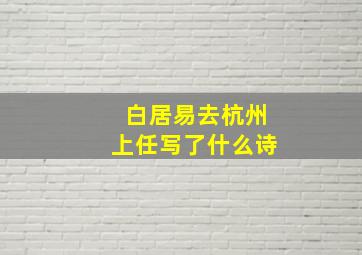 白居易去杭州
上任写了什么诗